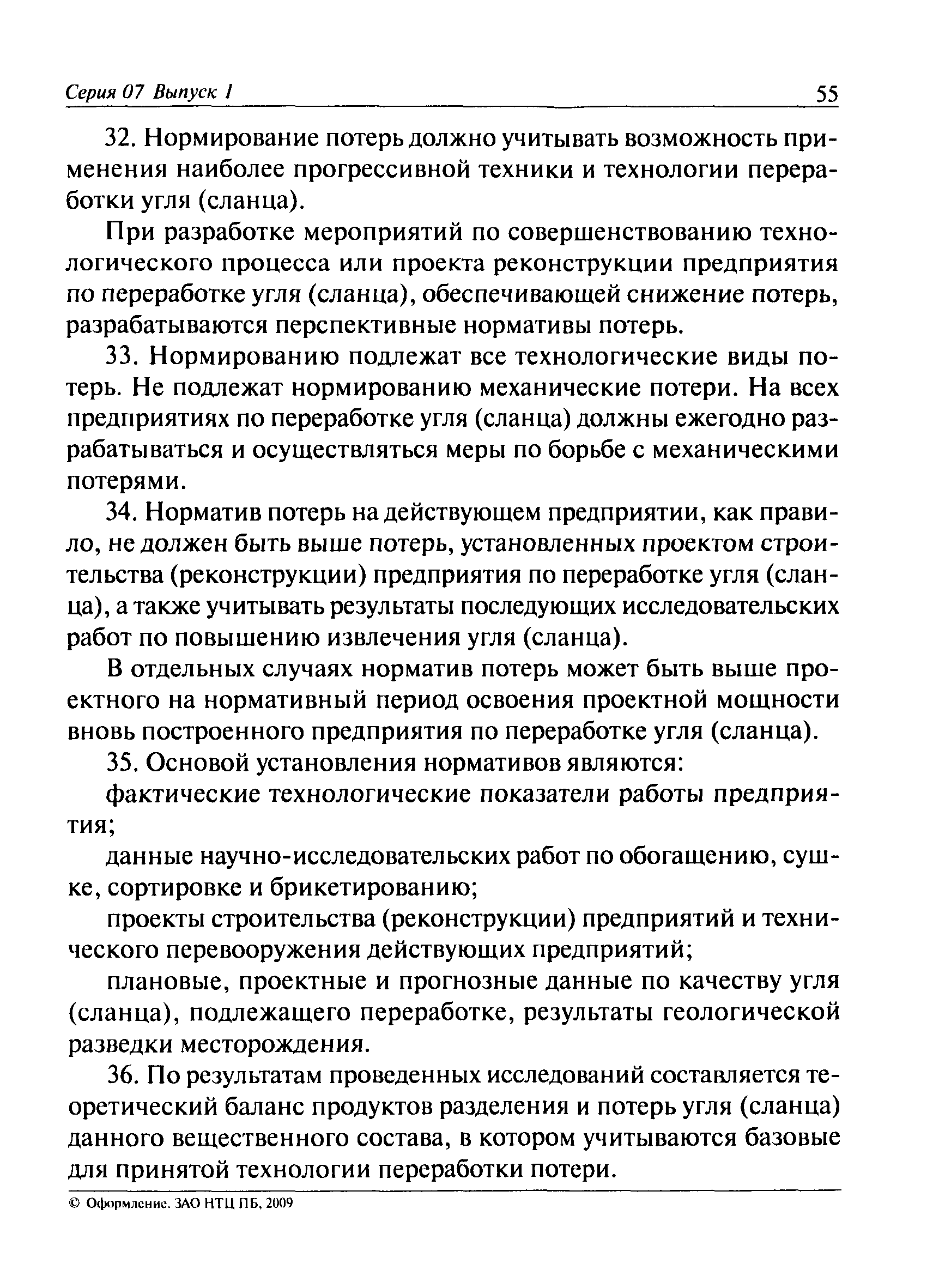 Серия 07 Выпуск 1 55

32. Нормирование потерь должно учитывать возможность применения наиболее прогрессивной техники и технологии переработки угля (сланца).

При разработке мероприятий по совершенствованию технологического процесса или проекта реконструкции предприятия по переработке угля (сланца), обеспечивающей снижение потерь, разрабатываются перспективные нормативы потерь.

33. Нормированию подлежат все технологические виды потерь. Не подлежат нормированию механические потери. На всех предприятиях по переработке угля (сланца) должны ежегодно разрабатываться и осуществляться меры по борьбе с механическими потерями.

34. Норматив потерь на действующем предприятии, как правило, не должен быть выше потерь, установленных проектом строительства (реконструкции) предприятия по переработке угля (сланца), а также учитывать результаты последующих исследовательских работ по повышению извлечения угля (сланца).

В отдельных случаях норматив потерь может быть выше проектного на нормативный период освоения проектной мощности вновь построенного предприятия по переработке угля (сланца).

35. Основой установления нормативов являются:

фактические технологические показатели работы предприятия;

данные научно-исследовательских работ по обогащению, сушке, сортировке и брикетированию;

проекты строительства (реконструкции) предприятий и технического перевооружения действующих предприятий;

плановые, проектные и прогнозные данные по качеству угля (сланца), подлежащего переработке, результаты геологической разведки месторождения.

36. По результатам проведенных исследований составляется теоретический баланс продуктов разделения и потерь угля (сланца) данного вещественного состава, в котором учитываются базовые для принятой технологии переработки потери.

© Оформление. ЗАО НТЦ ПБ, 2009